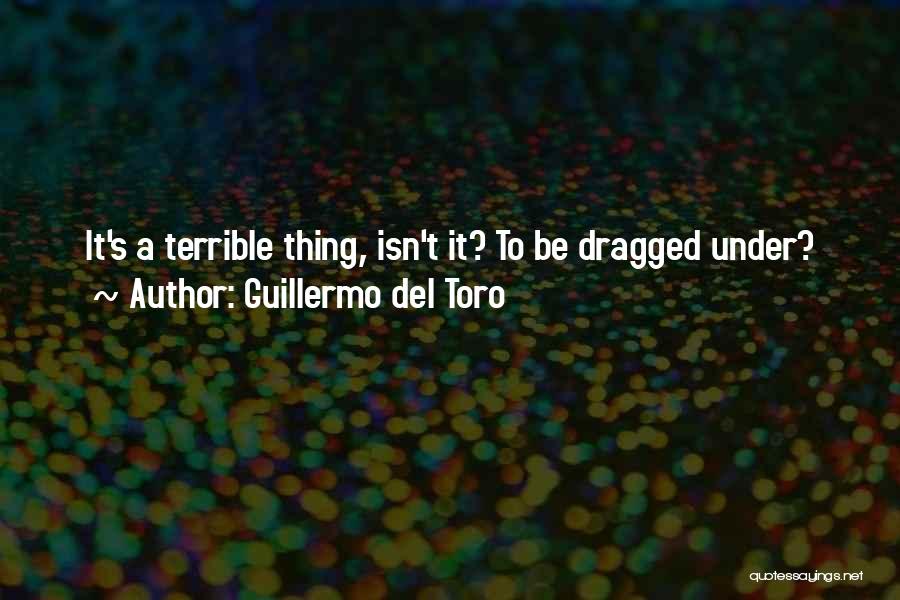 It's a terrible thing, isn't it? To be dragged under?
~ Author: Guillermo del Toro

quotessayings.net